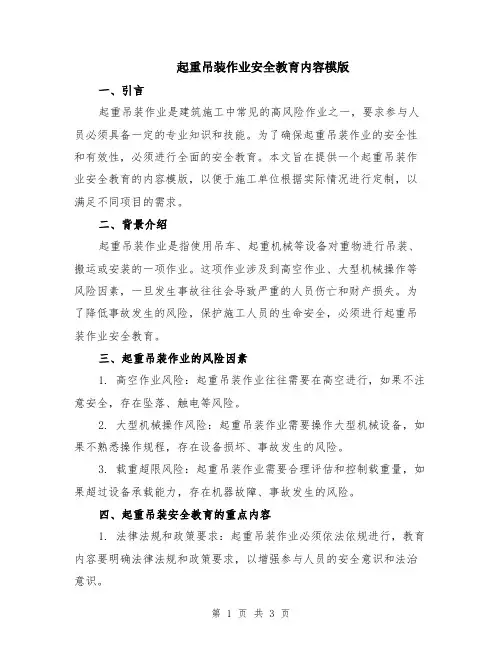 起重吊装作业安全教育内容模版

一、引言

起重吊装作业是建筑施工中常见的高风险作业之一，要求参与人员必须具备一定的专业知识和技能。为了确保起重吊装作业的安全性和有效性，必须进行全面的安全教育。本文旨在提供一个起重吊装作业安全教育的内容模版，以便于施工单位根据实际情况进行定制，以满足不同项目的需求。

二、背景介绍

起重吊装作业是指使用吊车、起重机械等设备对重物进行吊装、搬运或安装的一项作业。这项作业涉及到高空作业、大型机械操作等风险因素，一旦发生事故往往会导致严重的人员伤亡和财产损失。为了降低事故发生的风险，保护施工人员的生命安全，必须进行起重吊装作业安全教育。

三、起重吊装作业的风险因素

1. 高空作业风险：起重吊装作业往往需要在高空进行，如果不注意安全，存在坠落、触电等风险。

2. 大型机械操作风险：起重吊装作业需要操作大型机械设备，如果不熟悉操作规程，存在设备损坏、事故发生的风险。

3. 载重超限风险：起重吊装作业需要合理评估和控制载重量，如果超过设备承载能力，存在机器故障、事故发生的风险。

四、起重吊装安全教育的重点内容

1. 法律法规和政策要求：起重吊装作业必须依法依规进行，教育内容要明确法律法规和政策要求，以增强参与人员的安全意识和法治意识。

第 1 页 共 3 页